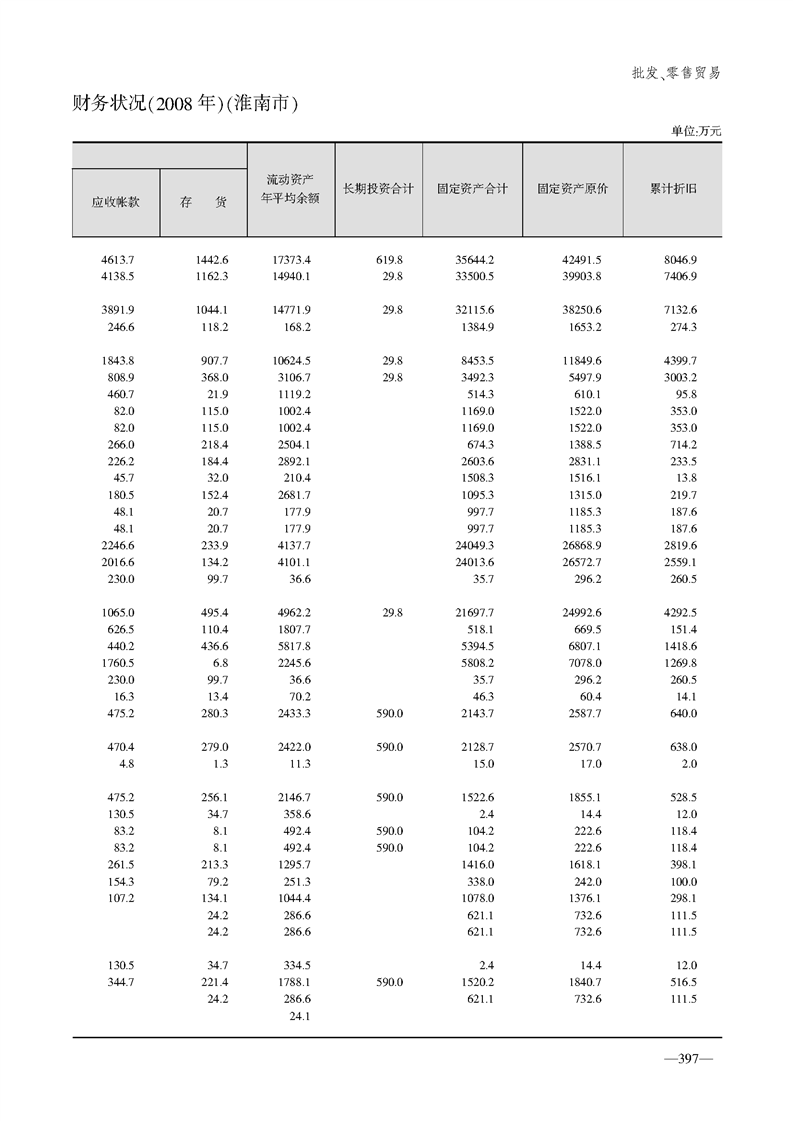 批发、零售贸易

财务状况(2008年)(淮南市)

单位:万元

| 应收帐款 | 存　货 | 流动资产年平均余额 | 长期投资合计 | 固定资产合计 | 固定资产原价 | 累计折旧 |
|---|---|---|---|---|---|---|
| 4613.7 | 1442.6 | 17373.4 | 619.8 | 35644.2 | 42491.5 | 8046.9 |
| 4138.5 | 1162.3 | 14940.1 | 29.8 | 33500.5 | 39903.8 | 7406.9 |
| 3891.9 | 1044.1 | 14771.9 | 29.8 | 32115.6 | 38250.6 | 7132.6 |
| 246.6 | 118.2 | 168.2 | | 1384.9 | 1653.2 | 274.3 |
| 1843.8 | 907.7 | 10624.5 | 29.8 | 8453.5 | 11849.6 | 4399.7 |
| 808.9 | 368.0 | 3106.7 | 29.8 | 3492.3 | 5497.9 | 3003.2 |
| 460.7 | 21.9 | 1119.2 | | 514.3 | 610.1 | 95.8 |
| 82.0 | 115.0 | 1002.4 | | 1169.0 | 1522.0 | 353.0 |
| 82.0 | 115.0 | 1002.4 | | 1169.0 | 1522.0 | 353.0 |
| 266.0 | 218.4 | 2504.1 | | 674.3 | 1388.5 | 714.2 |
| 226.2 | 184.4 | 2892.1 | | 2603.6 | 2831.1 | 233.5 |
| 45.7 | 32.0 | 210.4 | | 1508.3 | 1516.1 | 13.8 |
| 180.5 | 152.4 | 2681.7 | | 1095.3 | 1315.0 | 219.7 |
| 48.1 | 20.7 | 177.9 | | 997.7 | 1185.3 | 187.6 |
| 48.1 | 20.7 | 177.9 | | 997.7 | 1185.3 | 187.6 |
| 2246.6 | 233.9 | 4137.7 | | 24049.3 | 26868.9 | 2819.6 |
| 2016.6 | 134.2 | 4101.1 | | 24013.6 | 26572.7 | 2559.1 |
| 230.0 | 99.7 | 36.6 | | 35.7 | 296.2 | 260.5 |
| 1065.0 | 495.4 | 4962.2 | 29.8 | 21697.7 | 24992.6 | 4292.5 |
| 626.5 | 110.4 | 1807.7 | | 518.1 | 669.5 | 151.4 |
| 440.2 | 436.6 | 5817.8 | | 5394.5 | 6807.1 | 1418.6 |
| 1760.5 | 6.8 | 2245.6 | | 5808.2 | 7078.0 | 1269.8 |
| 230.0 | 99.7 | 36.6 | | 35.7 | 296.2 | 260.5 |
| 16.3 | 13.4 | 70.2 | | 46.3 | 60.4 | 14.1 |
| 475.2 | 280.3 | 2433.3 | 590.0 | 2143.7 | 2587.7 | 640.0 |
| 470.4 | 279.0 | 2422.0 | 590.0 | 2128.7 | 2570.7 | 638.0 |
| 4.8 | 1.3 | 11.3 | | 15.0 | 17.0 | 2.0 |
| 475.2 | 256.1 | 2146.7 | 590.0 | 1522.6 | 1855.1 | 528.5 |
| 130.5 | 34.7 | 358.6 | | 2.4 | 14.4 | 12.0 |
| 83.2 | 8.1 | 492.4 | 590.0 | 104.2 | 222.6 | 118.4 |
| 83.2 | 8.1 | 492.4 | 590.0 | 104.2 | 222.6 | 118.4 |
| 261.5 | 213.3 | 1295.7 | | 1416.0 | 1618.1 | 398.1 |
| 154.3 | 79.2 | 251.3 | | 338.0 | 242.0 | 100.0 |
| 107.2 | 134.1 | 1044.4 | | 1078.0 | 1376.1 | 298.1 |
| | 24.2 | 286.6 | | 621.1 | 732.6 | 111.5 |
| | 24.2 | 286.6 | | 621.1 | 732.6 | 111.5 |
| 130.5 | 34.7 | 334.5 | | 2.4 | 14.4 | 12.0 |
| 344.7 | 221.4 | 1788.1 | 590.0 | 1520.2 | 1840.7 | 516.5 |
| | 24.2 | 286.6 | | 621.1 | 732.6 | 111.5 |
| | | 24.1 | | | | |

—397—